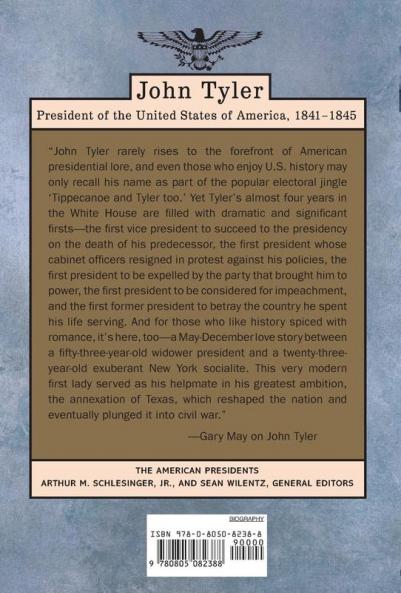 John Tyler

President of the United States of America, 1841–1845

"John Tyler rarely rises to the forefront of American presidential lore, and even those who enjoy U.S. history may only recall his name as part of the popular electoral jingle 'Tippecanoe and Tyler too.' Yet Tyler's almost four years in the White House are filled with dramatic and significant firsts—the first vice president to succeed to the presidency on the death of his predecessor, the first president whose cabinet officers resigned in protest against his policies, the first president to be expelled by the party that brought him to power, the first president to be considered for impeachment, and the first former president to betray the country he spent his life serving. And for those who like history spiced with romance, it's here, too—a May-December love story between a fifty-three-year-old widower president and a twenty-three-year-old exuberant New York socialite. This very modern first lady served as his helpmate in his greatest ambition, the annexation of Texas, which reshaped the nation and eventually plunged it into civil war."

—Gary May on John Tyler

THE AMERICAN PRESIDENTS
ARTHUR M. SCHLESINGER, JR., AND SEAN WILENTZ, GENERAL EDITORS

BIOGRAPHY
ISBN 978-0-8050-8238-8
90000
9 780805 082388